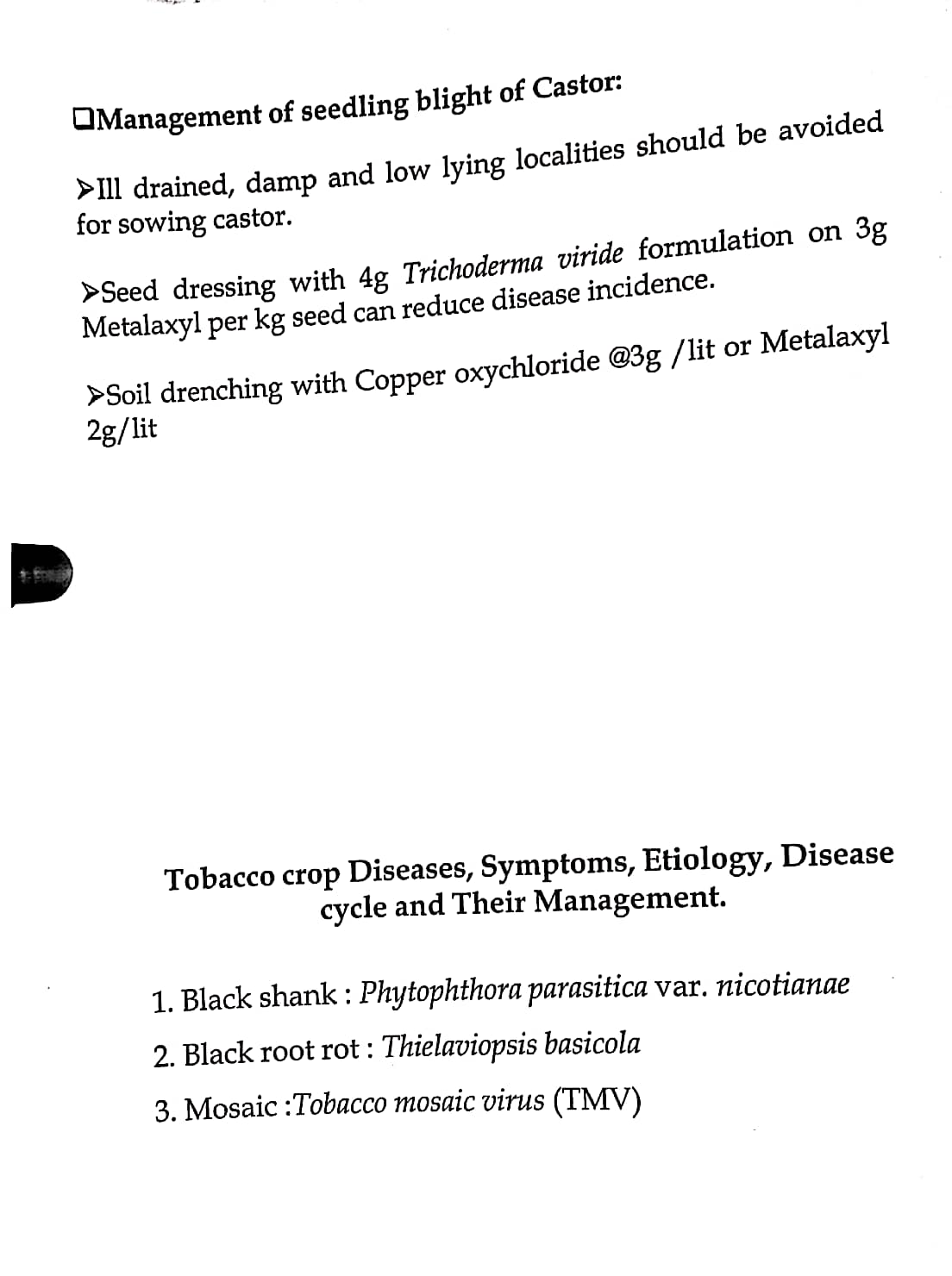 ❑Management of seedling blight of Castor:

➢Ill drained, damp and low lying localities should be avoided for sowing castor.

➢Seed dressing with 4g Trichoderma viride formulation on 3g Metalaxyl per kg seed can reduce disease incidence.

➢Soil drenching with Copper oxychloride @3g /lit or Metalaxyl 2g/lit

Tobacco crop Diseases, Symptoms, Etiology, Disease cycle and Their Management.

1. Black shank : Phytophthora parasitica var. nicotianae

2. Black root rot : Thielaviopsis basicola

3. Mosaic :Tobacco mosaic virus (TMV)